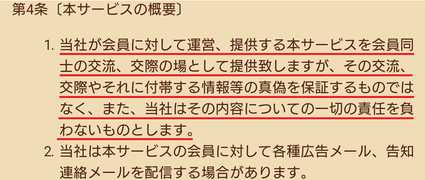 第4条〔本サービスの概要〕

1. 当社が会員に対して運営、提供する本サービスを会員同士の交流、交際の場として提供致しますが、その交流、交際やそれに付帯する情報等の真偽を保証するものではなく、また、当社はその内容についての一切の責任を負わないものとします。

2. 当社は本サービスの会員に対して各種広告メール、告知連絡メールを配信する場合があります。